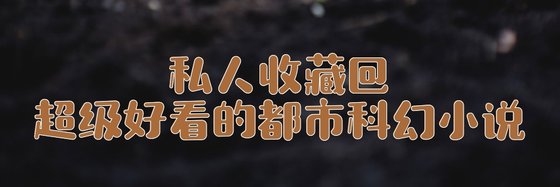 私人收藏回
超级好看的都市科幻小说